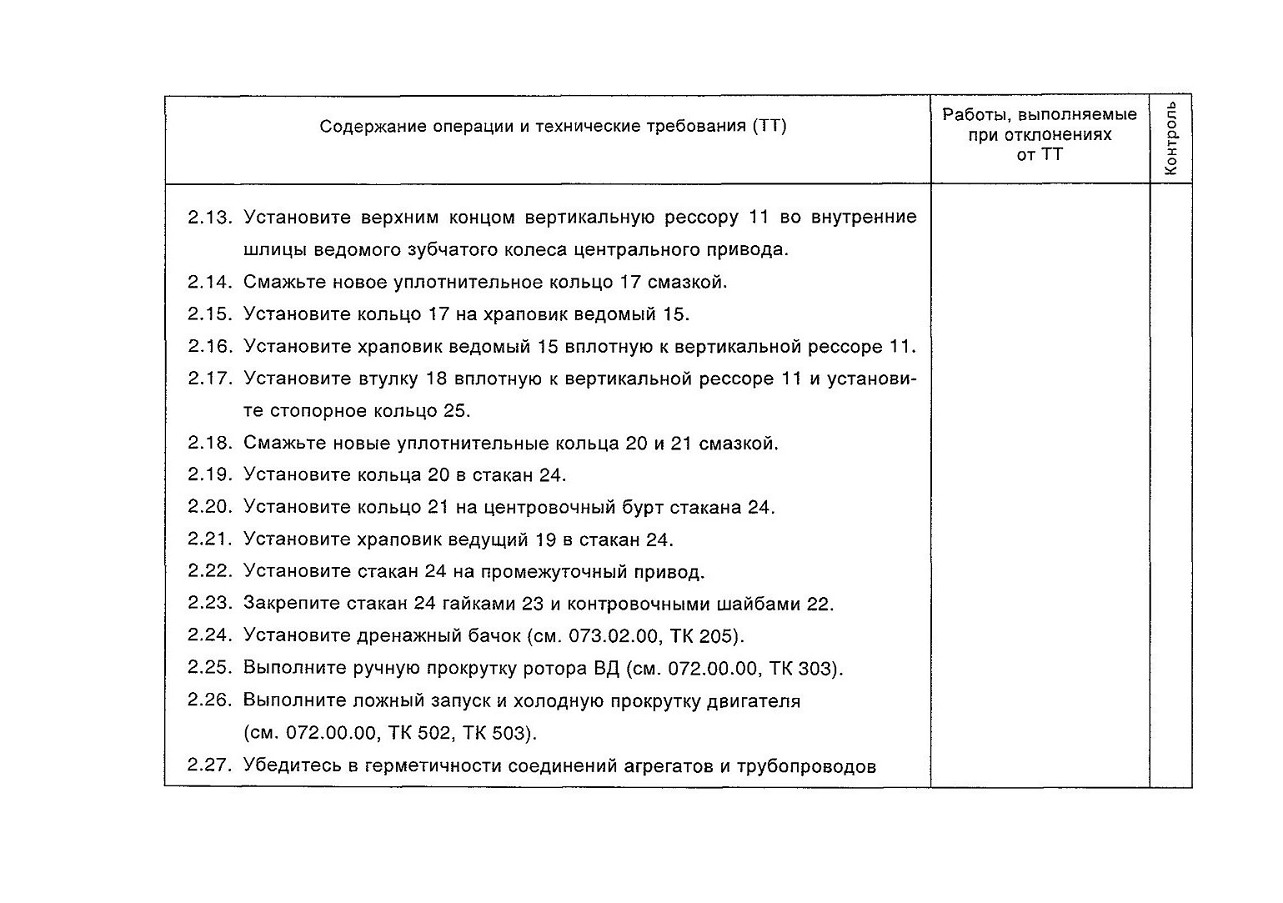 | Содержание операции и технические требования (ТТ) | Работы, выполняемые при отклонениях от ТТ | Контроль |
|---|---|---|
| 2.13. Установите верхним концом вертикальную рессору 11 во внутренние шлицы ведомого зубчатого колеса центрального привода.<br>2.14. Смажьте новое уплотнительное кольцо 17 смазкой.<br>2.15. Установите кольцо 17 на храповик ведомый 15.<br>2.16. Установите храповик ведомый 15 вплотную к вертикальной рессоре 11.<br>2.17. Установите втулку 18 вплотную к вертикальной рессоре 11 и установите стопорное кольцо 25.<br>2.18. Смажьте новые уплотнительные кольца 20 и 21 смазкой.<br>2.19. Установите кольца 20 в стакан 24.<br>2.20. Установите кольцо 21 на центровочный бурт стакана 24.<br>2.21. Установите храповик ведущий 19 в стакан 24.<br>2.22. Установите стакан 24 на промежуточный привод.<br>2.23. Закрепите стакан 24 гайками 23 и контровочными шайбами 22.<br>2.24. Установите дренажный бачок (см. 073.02.00, ТК 205).<br>2.25. Выполните ручную прокрутку ротора ВД (см. 072.00.00, ТК 303).<br>2.26. Выполните ложный запуск и холодную прокрутку двигателя (см. 072.00.00, ТК 502, ТК 503).<br>2.27. Убедитесь в герметичности соединений агрегатов и трубопроводов | | |